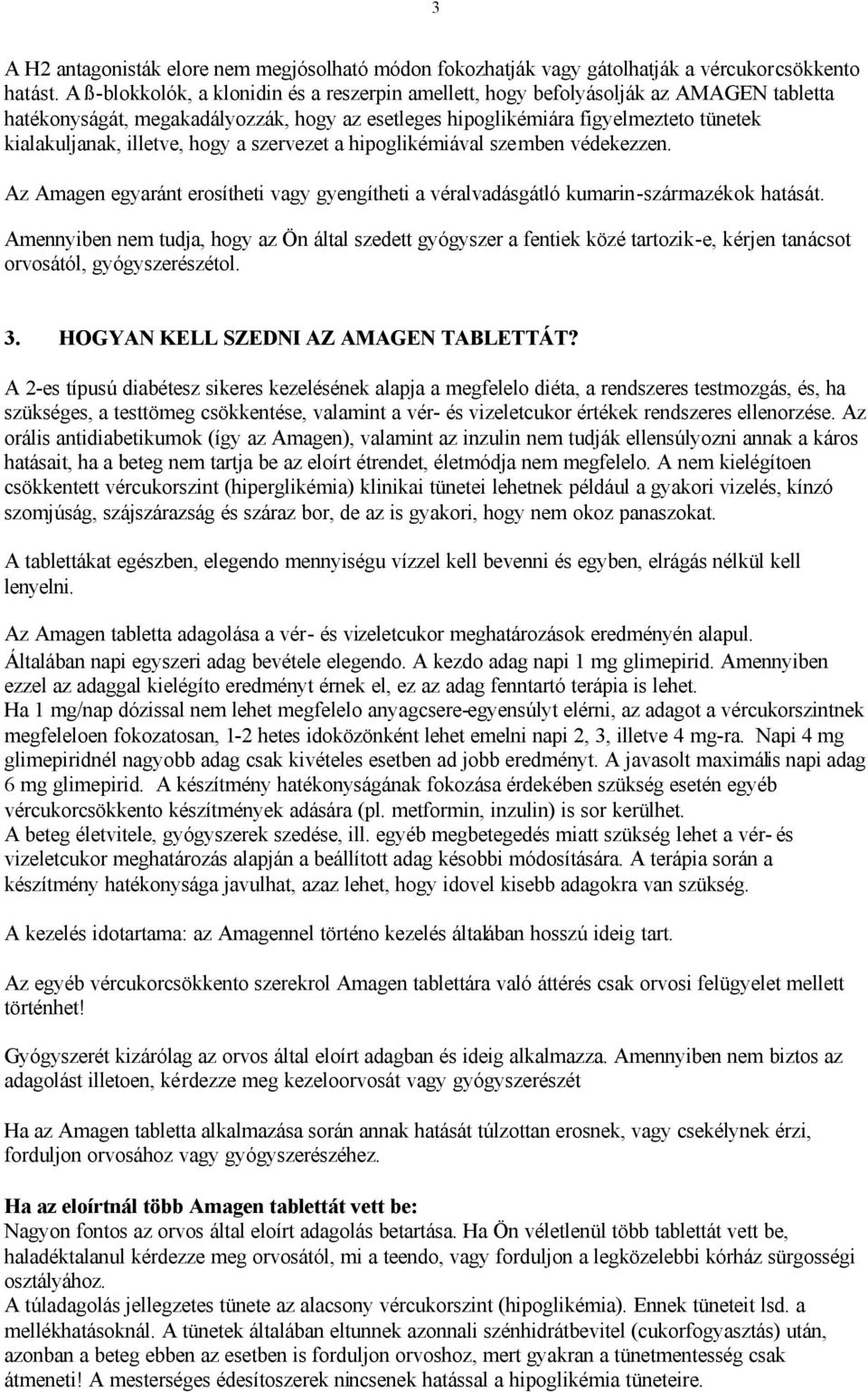 3

A H2 antagonisták elore nem megjósolható módon fokozhatják vagy gátolhatják a vércukorcsökkento hatást. A ß-blokkolók, a klonidin és a reszerpin amellett, hogy befolyásolják az AMAGEN tabletta hatékonyságát, megakadályozzák, hogy az esetleges hipoglikémiára figyelmezteto tünetek kialakuljanak, illetve, hogy a szervezet a hipoglikémiával szemben védekezzen.

Az Amagen egyaránt erosítheti vagy gyengítheti a véralvadásgátló kumarin-származékok hatását.

Amennyiben nem tudja, hogy az Ön által szedett gyógyszer a fentiek közé tartozik-e, kérjen tanácsot orvosától, gyógyszerészétol.

3. HOGYAN KELL SZEDNI AZ AMAGEN TABLETTÁT?

A 2-es típusú diabétesz sikeres kezelésének alapja a megfelelo diéta, a rendszeres testmozgás, és, ha szükséges, a testtömeg csökkentése, valamint a vér- és vizeletcukor értékek rendszeres ellenorzése. Az orális antidiabetikumok (így az Amagen), valamint az inzulin nem tudják ellensúlyozni annak a káros hatásait, ha a beteg nem tartja be az eloírt étrendet, életmódja nem megfelelo. A nem kielégítoen csökkentett vércukorszint (hiperglikémia) klinikai tünetei lehetnek például a gyakori vizelés, kínzó szomjúság, szájszárazság és száraz bor, de az is gyakori, hogy nem okoz panaszokat.

A tablettákat egészben, elegendo mennyiségu vízzel kell bevenni és egyben, elrágás nélkül kell lenyelni.

Az Amagen tabletta adagolása a vér- és vizeletcukor meghatározások eredményén alapul. Általában napi egyszeri adag bevétele elegendo. A kezdo adag napi 1 mg glimepirid. Amennyiben ezzel az adaggal kielégíto eredményt érnek el, ez az adag fenntartó terápia is lehet.
Ha 1 mg/nap dózissal nem lehet megfelelo anyagcsere-egyensúlyt elérni, az adagot a vércukorszintnek megfeleloen fokozatosan, 1-2 hetes idoközönként lehet emelni napi 2, 3, illetve 4 mg-ra. Napi 4 mg glimepiridnél nagyobb adag csak kivételes esetben ad jobb eredményt. A javasolt maximális napi adag 6 mg glimepirid. A készítmény hatékonyságának fokozása érdekében szükség esetén egyéb vércukorcsökkento készítmények adására (pl. metformin, inzulin) is sor kerülhet.
A beteg életvitele, gyógyszerek szedése, ill. egyéb megbetegedés miatt szükség lehet a vér- és vizeletcukor meghatározás alapján a beállított adag késobbi módosítására. A terápia során a készítmény hatékonysága javulhat, azaz lehet, hogy idovel kisebb adagokra van szükség.

A kezelés idotartama: az Amagennel történo kezelés általában hosszú ideig tart.

Az egyéb vércukorcsökkento szerekrol Amagen tablettára való áttérés csak orvosi felügyelet mellett történhet!

Gyógyszerét kizárólag az orvos által eloírt adagban és ideig alkalmazza. Amennyiben nem biztos az adagolást illetoen, kérdezze meg kezeloorvosát vagy gyógyszerészét

Ha az Amagen tabletta alkalmazása során annak hatását túlzottan erosnek, vagy csekélynek érzi, forduljon orvosához vagy gyógyszerészéhez.

Ha az eloírtnál több Amagen tablettát vett be:
Nagyon fontos az orvos által eloírt adagolás betartása. Ha Ön véletlenül több tablettát vett be, haladéktalanul kérdezze meg orvosától, mi a teendo, vagy forduljon a legközelebbi kórház sürgosségi osztályához.
A túladagolás jellegzetes tünete az alacsony vércukorszint (hipoglikémia). Ennek tüneteit lsd. a mellékhatásoknál. A tünetek általában eltunnek azonnali szénhidrátbevitel (cukorfogyasztás) után, azonban a beteg ebben az esetben is forduljon orvoshoz, mert gyakran a tünetmentesség csak átmeneti! A mesterséges édesítoszerek nincsenek hatással a hipoglikémia tüneteire.